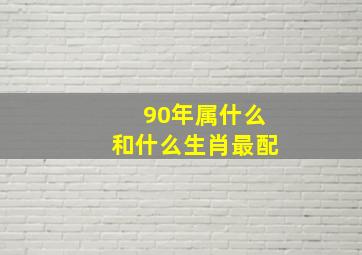 90年属什么
和什么生肖最配